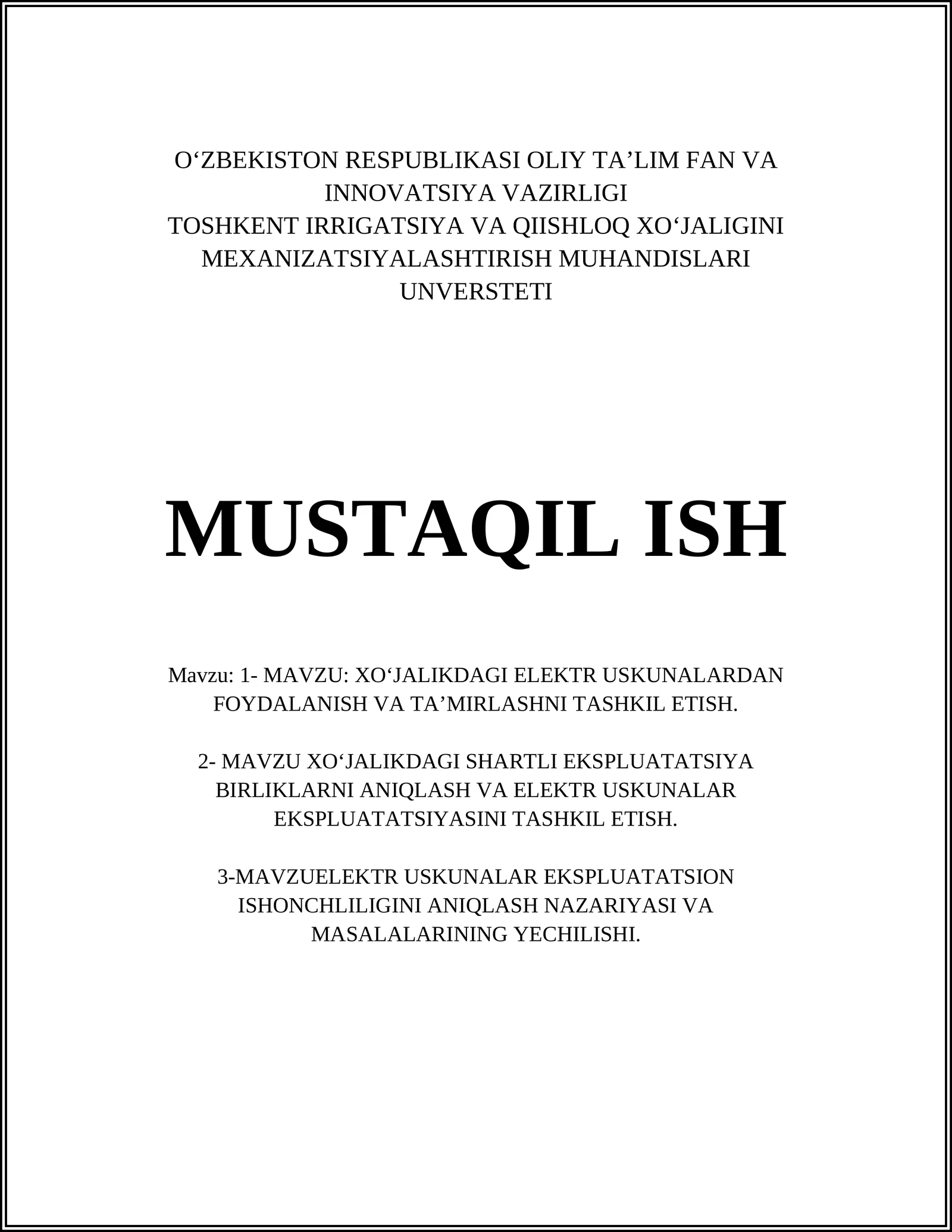 O‘ZBEKISTON RESPUBLIKASI OLIY TA’LIM FAN VA INNOVATSIYA VAZIRLIGI
TOSHKENT IRRIGATSIYA VA QIISHLOQ XO‘JALIGINI MEXANIZATSIYALASHTIRISH MUHANDISLARI UNVERSTETI

MUSTAQIL ISH

Mavzu: 1- MAVZU: XO‘JALIKDAGI ELEKTR USKUNALARDAN FOYDALANISH VA TA’MIRLASHNI TASHKIL ETISH.

2- MAVZU XO‘JALIKDAGI SHARTLI EKSPLUATATSIYA BIRLIKLARNI ANIQLASH VA ELEKTR USKUNALAR EKSPLUATATSIYASINI TASHKIL ETISH.

3-MAVZUELEKTR USKUNALAR EKSPLUATATSION ISHONCHLILIGINI ANIQLASH NAZARIYASI VA MASALALARINING YECHILISHI.